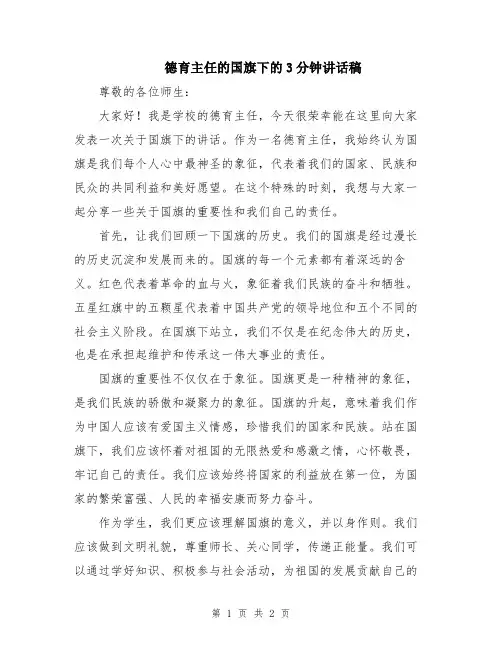 德育主任的国旗下的3分钟讲话稿

尊敬的各位师生：

大家好！我是学校的德育主任，今天很荣幸能在这里向大家发表一次关于国旗下的讲话。作为一名德育主任，我始终认为国旗是我们每个人心中最神圣的象征，代表着我们的国家、民族和民众的共同利益和美好愿望。在这个特殊的时刻，我想与大家一起分享一些关于国旗的重要性和我们自己的责任。

首先，让我们回顾一下国旗的历史。我们的国旗是经过漫长的历史沉淀和发展而来的。国旗的每一个元素都有着深远的含义。红色代表着革命的血与火，象征着我们民族的奋斗和牺牲。五星红旗中的五颗星代表着中国共产党的领导地位和五个不同的社会主义阶段。在国旗下站立，我们不仅是在纪念伟大的历史，也是在承担起维护和传承这一伟大事业的责任。

国旗的重要性不仅仅在于象征。国旗更是一种精神的象征，是我们民族的骄傲和凝聚力的象征。国旗的升起，意味着我们作为中国人应该有爱国主义情感，珍惜我们的国家和民族。站在国旗下，我们应该怀着对祖国的无限热爱和感激之情，心怀敬畏，牢记自己的责任。我们应该始终将国家的利益放在第一位，为国家的繁荣富强、人民的幸福安康而努力奋斗。

作为学生，我们更应该理解国旗的意义，并以身作则。我们应该做到文明礼貌，尊重师长、关心同学，传递正能量。我们可以通过学好知识、积极参与社会活动，为祖国的发展贡献自己的

第 1 页 共 2 页